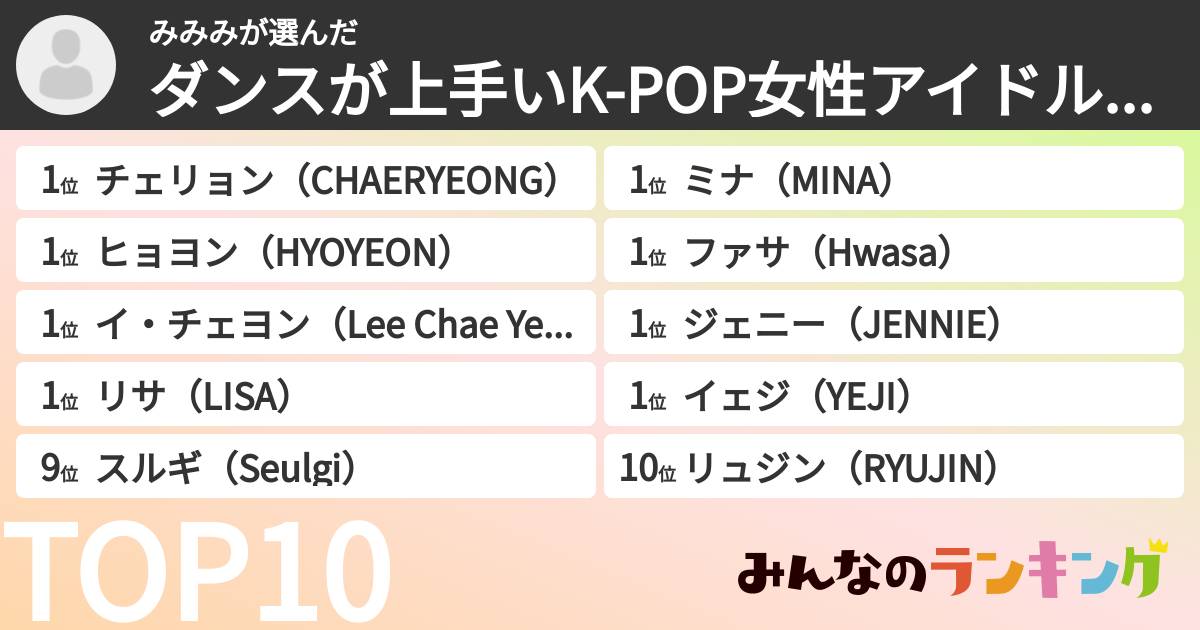 みみみが選んだ
ダンスが上手いK-POP女性アイドル...

1位 チェリョン（CHAERYEONG）
1位 ヒョヨン（HYOYEON）
1位 イ・チェヨン（Lee Chae Ye...
1位 リサ（LISA）
9位 スルギ（Seulgi）

1位 ミナ（MINA）
1位 ファサ（Hwasa）
1位 ジェニー（JENNIE）
1位 イェジ（YEJI）
10位 リュジン（RYUJIN）

TOP10

みんなのランキング